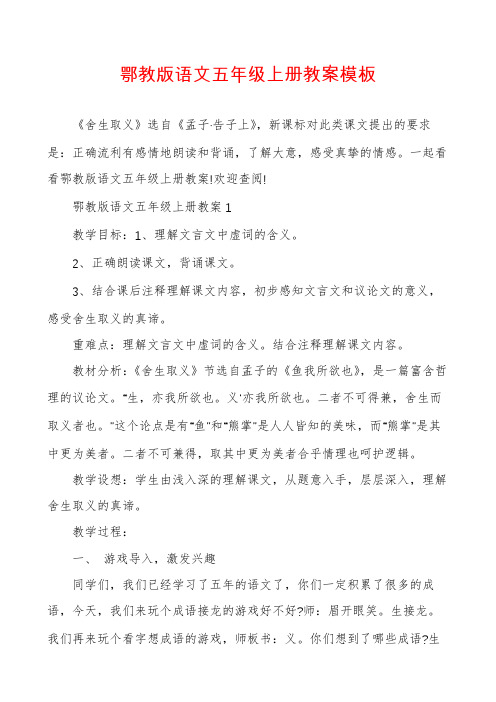 鄂教版语文五年级上册教案模板

《舍生取义》选自《孟子·告子上》，新课标对此类课文提出的要求是：正确流利有感情地朗读和背诵，了解大意，感受真挚的情感。一起看看鄂教版语文五年级上册教案!欢迎查阅!

鄂教版语文五年级上册教案 1

教学目标：1、理解文言文中虚词的含义。

2、正确朗读课文，背诵课文。

3、结合课后注释理解课文内容，初步感知文言文和议论文的意义，感受舍生取义的真谛。

重难点：理解文言文中虚词的含义。结合注释理解课文内容。

教材分析：《舍生取义》节选自孟子的《鱼我所欲也》，是一篇富含哲理的议论文。"生，亦我所欲也。义'亦我所欲也。二者不可得兼，舍生而取义者也。"这个论点是有"鱼"和"熊掌"是人人皆知的美味，而"熊掌"是其中更为美者。二者不可兼得，取其中更为美者合乎情理也呵护逻辑。

教学设想：学生由浅入深的理解课文，从题意入手，层层深入，理解舍生取义的真谛。

教学过程：

一、 游戏导入，激发兴趣

同学们，我们已经学习了五年的语文了，你们一定积累了很多的成语，今天，我们来玩个成语接龙的游戏好不好?师：眉开眼笑。生接龙。我们再来玩个看字想成语的游戏，师板书：义。你们想到了哪些成语?生